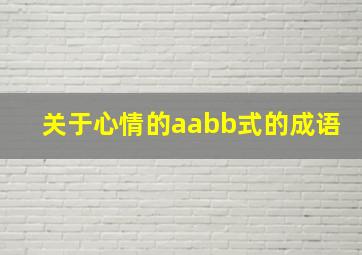 关于心情的aabb式的成语